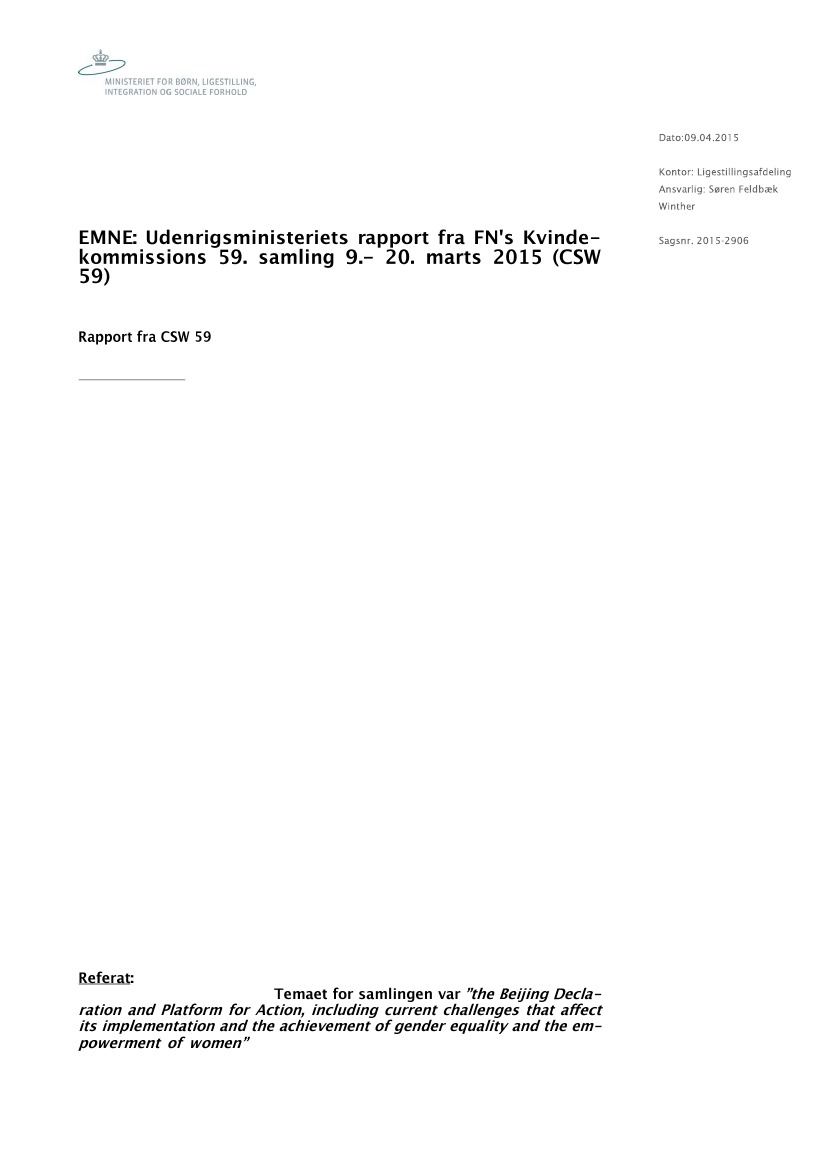 MINISTERIET FOR BØRN, LIGESTILLING, INTEGRATION OG SOCIALE FORHOLD

Dato:09.04.2015

Kontor: Ligestillingsafdeling
Ansvarlig: Søren Feldbæk Winther

Sagsnr. 2015-2906

EMNE: Udenrigsministeriets rapport fra FN's Kvindekommissions 59. samling 9.- 20. marts 2015 (CSW 59)

Rapport fra CSW 59

Referat:
Temaet for samlingen var "the Beijing Declaration and Platform for Action, including current challenges that affect its implementation and the achievement of gender equality and the empowerment of women"